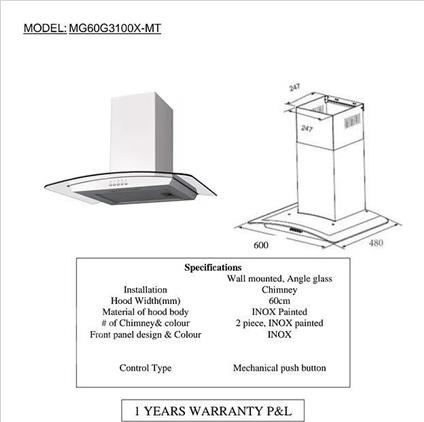 MODEL: MG60G3100X-MT

247

247

600

480

Specifications

| | |
|---|---|
| Installation | Wall mounted, Angle glass Chimney |
| Hood Width(mm) | 60cm |
| Material of hood body | INOX Painted |
| # of Chimney& colour | 2 piece, INOX painted |
| Front panel design & Colour | INOX |
| Control Type | Mechanical push button |

1 YEARS WARRANTY P&L